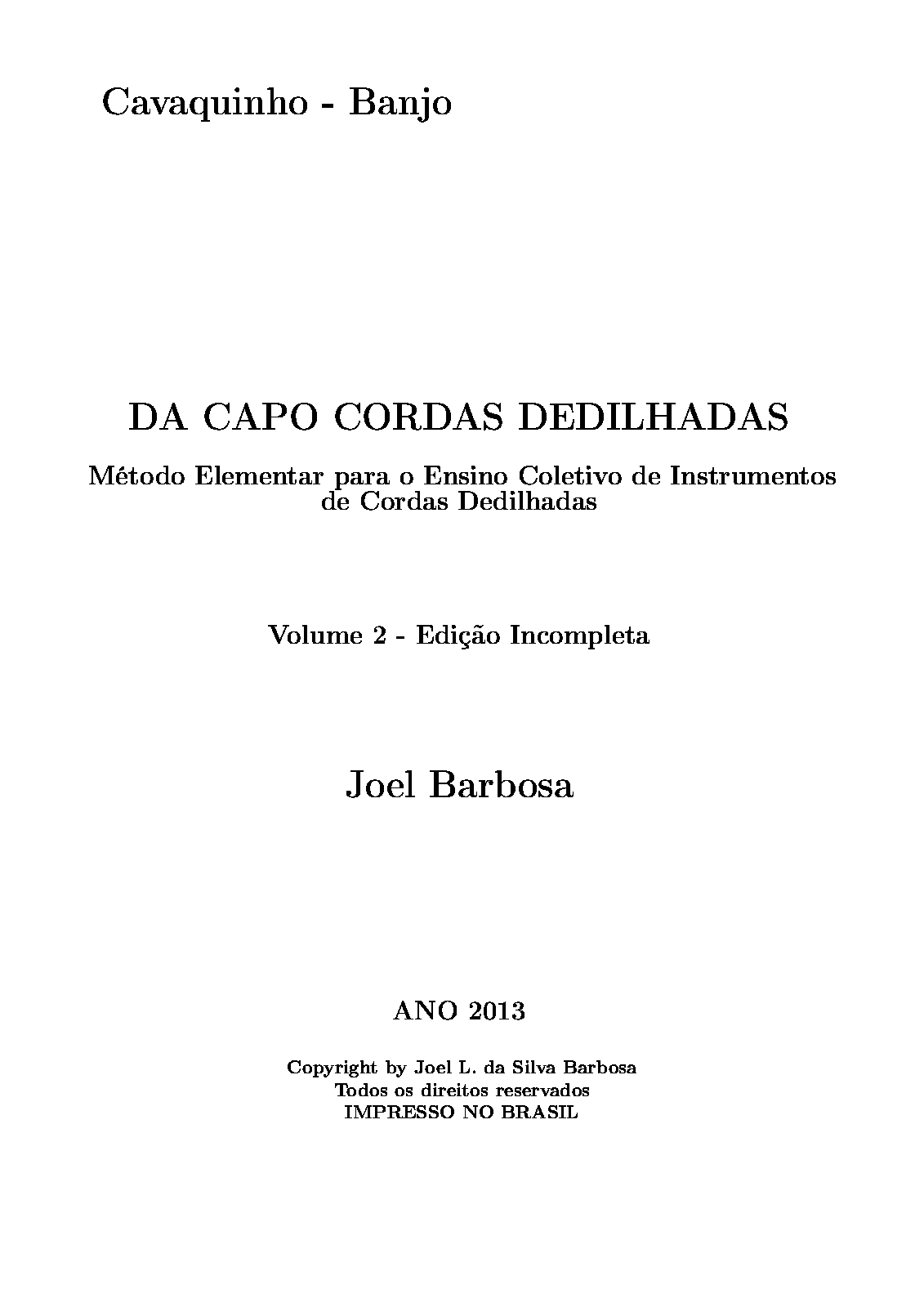 Cavaquinho - Banjo

DA CAPO CORDAS DEDILHADAS

Método Elementar para o Ensino Coletivo de Instrumentos de Cordas Dedilhadas

Volume 2 - Edição Incompleta

Joel Barbosa

ANO 2013

Copyright by Joel L. da Silva Barbosa
Todos os direitos reservados
IMPRESSO NO BRASIL